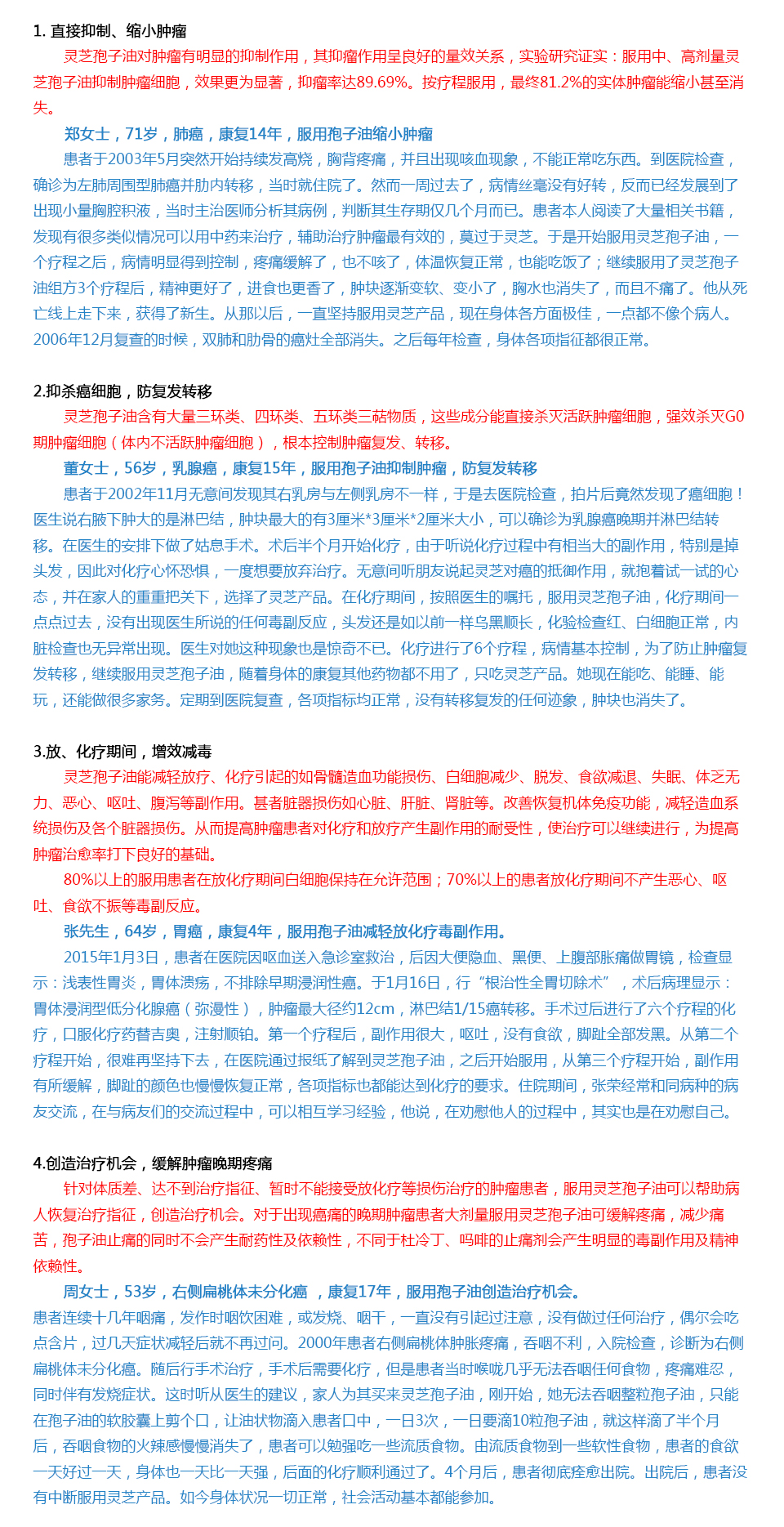 1. 直接抑制、缩小肿瘤

灵芝孢子油对肿瘤有明显的抑制作用，其抑瘤作用呈良好的量效关系，实验研究证实：服用中、高剂量灵芝孢子油抑制肿瘤细胞，效果更为显著，抑瘤率达89.69%。按疗程服用，最终81.2%的实体肿瘤能缩小甚至消失。

郑女士，71岁，肺癌，康复14年，服用孢子油缩小肿瘤

患者于2003年5月突然开始持续发高烧，胸背疼痛，并且出现咳血现象，不能正常吃东西。到医院检查，确诊为左肺周围型肺癌并肋内转移，当时就住院了。然而一周过去了，病情丝毫没有好转，反而已经发展到了出现小量胸腔积液，当时主治医师分析其病例，判断其生存期仅几个月而已。患者本人阅读了大量相关书籍，发现有很多类似情况可以用中药来治疗，辅助治疗肿瘤最有效的，莫过于灵芝。于是开始服用灵芝孢子油，一个疗程之后，病情明显得到控制，疼痛缓解了，也不咳了，体温恢复正常，也能吃饭了；继续服用了灵芝孢子油组方3个疗程后，精神更好了，进食也更香了，肿块逐渐变软、变小了，胸水也消失了，而且不痛了。他从死亡线上走下来，获得了新生。从那以后，一直坚持服用灵芝产品，现在身体各方面极佳，一点都不像个病人。2006年12月复查的时候，双肺和肋骨的癌灶全部消失。之后每年检查，身体各项指征都很正常。

2.抑杀癌细胞，防复发转移

灵芝孢子油含有大量三环类、四环类、五环类三萜物质，这些成分能直接杀灭活跃肿瘤细胞，强效杀灭G0期肿瘤细胞（体内不活跃肿瘤细胞），根本控制肿瘤复发、转移。

董女士，56岁，乳腺癌，康复15年，服用孢子油抑制肿瘤，防复发转移

患者于2002年11月无意间发现其右乳房与左侧乳房不一样，于是去医院检查，拍片后竟然发现了癌细胞！医生说右腋下肿大的是淋巴结，肿块最大的有3厘米*3厘米*2厘米大小，可以确诊为乳腺癌晚期并淋巴结转移。在医生的安排下做了姑息手术。术后半个月开始化疗，由于听说化疗过程中有相当大的副作用，特别是掉头发，因此对化疗心怀恐惧，一度想要放弃治疗。无意间听朋友说起灵芝对癌的抵御作用，就抱着试一试的心态，并在家人的重重把关下，选择了灵芝产品。在化疗期间，按照医生的嘱托，服用灵芝孢子油，化疗期间一点点过去，没有出现医生所说的任何毒副反应，头发还是如以前一样乌黑顺长，化验检查红、白细胞正常，内脏检查也无异常出现。医生对她这种现象也是惊奇不已。化疗进行了6个疗程，病情基本控制，为了防止肿瘤复发转移，继续服用灵芝孢子油，随着身体的康复其他药物都不用了，只吃灵芝产品。她现在能吃、能睡、能玩，还能做很多家务。定期到医院复查，各项指标均正常，没有转移复发的任何迹象，肿块也消失了。

3.放、化疗期间，增效减毒

灵芝孢子油能减轻放疗、化疗引起的如骨髓造血功能损伤、白细胞减少、脱发、食欲减退、失眠、体乏无力、恶心、呕吐、腹泻等副作用。甚者脏器损伤如心脏、肝脏、肾脏等。改善恢复机体免疫功能，减轻造血系统损伤及各个脏器损伤。从而提高肿瘤患者对化疗和放疗产生副作用的耐受性，使治疗可以继续进行，为提高肿瘤治愈率打下良好的基础。

80%以上的服用患者在放化疗期间白细胞保持在允许范围；70%以上的患者放化疗期间不产生恶心、呕吐、食欲不振等毒副反应。

张先生，64岁，胃癌，康复4年，服用孢子油减轻放化疗毒副作用。

2015年1月3日，患者在医院因呕血送入急诊室救治，后因大便隐血、黑便、上腹部胀痛做胃镜，检查显示：浅表性胃炎，胃体溃疡，不排除早期浸润性癌。于1月16日，行“根治性全胃切除术”，术后病理显示：胃体浸润型低分化腺癌（弥漫性），肿瘤最大径约12cm，淋巴结1/15癌转移。手术过后进行了六个疗程的化疗，口服化疗药替吉奥，注射顺铂。第一个疗程后，副作用很大，呕吐，没有食欲，脚趾全部发黑。从第二个疗程开始，很难再坚持下去，在医院通过报纸了解到灵芝孢子油，之后开始服用，从第三个疗程开始，副作用有所缓解，脚趾的颜色也慢慢恢复正常，各项指标也都能达到化疗的要求。住院期间，张荣经常和同病种的病友交流，在与病友们的交流过程中，可以相互学习经验，他说，在劝慰他人的过程中，其实也是在劝慰自己。

4.创造治疗机会，缓解肿瘤晚期疼痛

针对体质差、达不到治疗指征、暂时不能接受放化疗等损伤治疗的肿瘤患者，服用灵芝孢子油可以帮助病人恢复治疗指征，创造治疗机会。对于出现癌痛的晚期肿瘤患者大剂量服用灵芝孢子油可缓解疼痛，减少痛苦，孢子油止痛的同时不会产生耐药性及依赖性，不同于杜冷丁、吗啡的止痛剂会产生明显的毒副作用及精神依赖性。

周女士，53岁，右侧扁桃体未分化癌 ，康复17年，服用孢子油创造治疗机会。

患者连续十几年咽痛，发作时咽饮困难，或发烧、咽干，一直没有引起过注意，没有做过任何治疗，偶尔会吃点含片，过几天症状减轻后就不再过问。2000年患者右侧扁桃体肿胀疼痛，吞咽不利，入院检查，诊断为右侧扁桃体未分化癌。随后行手术治疗，手术后需要化疗，但是患者当时喉咙几乎无法吞咽任何食物，疼痛难忍，同时伴有发烧症状。这时听从医生的建议，家人为其买来灵芝孢子油，刚开始，她无法吞咽整粒孢子油，只能在孢子油的软胶囊上剪个口，让油状物滴入患者口中，一日3次，一日要滴10粒孢子油，就这样滴了半个月后，吞咽食物的火辣感慢慢消失了，患者可以勉强吃一些流质食物。由流质食物到一些软性食物，患者的食欲一天好过一天，身体也一天比一天强，后面的化疗顺利通过了。4个月后，患者彻底痊愈出院。出院后，患者没有中断服用灵芝产品。如今身体状况一切正常，社会活动基本都能参加。